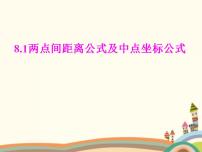 8.1两点间距离公式及中点坐标公式